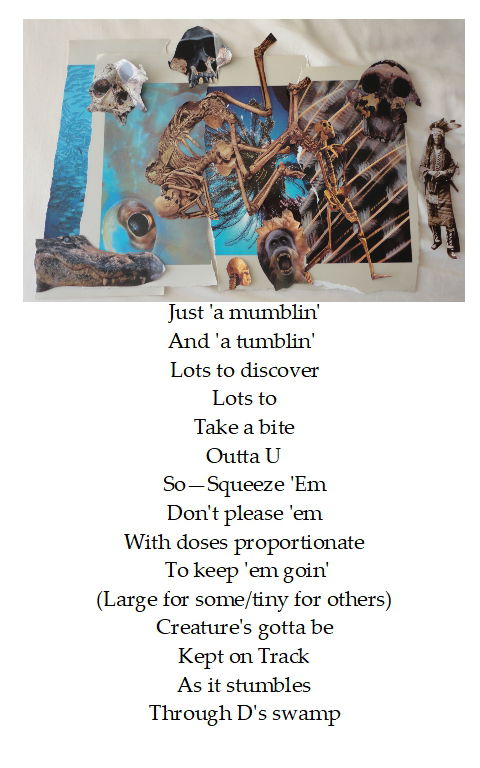 Just 'a mumblin'
And 'a tumblin'
Lots to discover
Lots to
Take a bite
Outta U
So—Squeeze 'Em
Don't please 'em
With doses proportionate
To keep 'em goin'
(Large for some/tiny for others)
Creature's gotta be
Kept on Track
As it stumbles
Through D's swamp